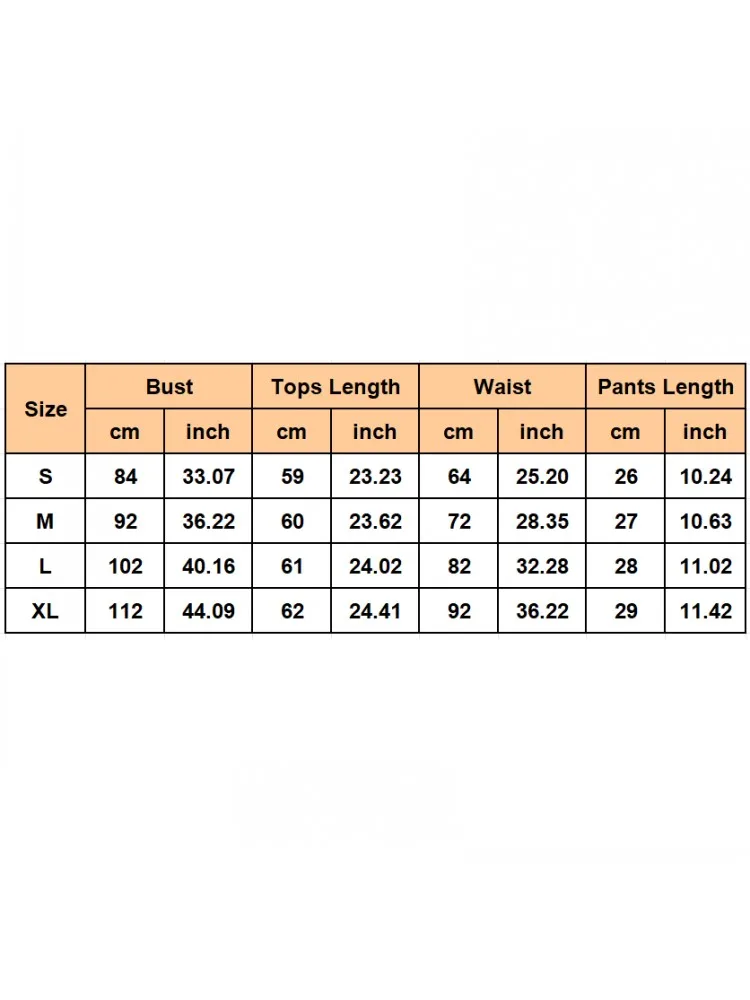 | Size | Bust | | Tops Length | | Waist | | Pants Length | |
|---|---|---|---|---|---|---|---|---|
| | cm | inch | cm | inch | cm | inch | cm | inch |
| S | 84 | 33.07 | 59 | 23.23 | 64 | 25.20 | 26 | 10.24 |
| M | 92 | 36.22 | 60 | 23.62 | 72 | 28.35 | 27 | 10.63 |
| L | 102 | 40.16 | 61 | 24.02 | 82 | 32.28 | 28 | 11.02 |
| XL | 112 | 44.09 | 62 | 24.41 | 92 | 36.22 | 29 | 11.42 |